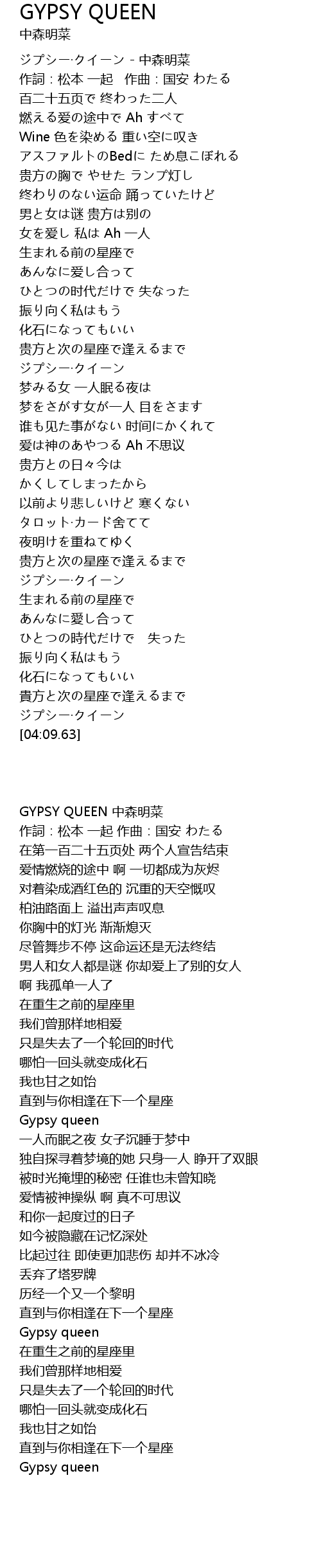 GYPSY QUEEN
中森明菜

ジプシー·クイーン - 中森明菜
作詞：松本 一起　作曲：国安 わたる
百二十五页で 终わった二人
燃える爱の途中で Ah すべて
Wine 色を染める 重い空に叹き
アスファルトのBedに ため息こぼれる
贵方の胸で やせた ランプ灯し
终わりのない运命 踊っていたけど
男と女は谜 贵方は别の
女を爱し 私は Ah 一人
生まれる前の星座で
あんなに爱し合って
ひとつの时代だけで 失なった
振り向く私はもう
化石になってもいい
贵方と次の星座で逢えるまで
ジプシー·クイーン
梦みる女 一人眠る夜は
梦をさがす女が一人 目をさます
谁も见た事がない 时间にかくれて
爱は神のあやつる Ah 不思议
贵方との日々今は
かくしてしまったから
以前より悲しいけど 寒くない
タロット·カード舍てて
夜明けを重ねてゆく
贵方と次の星座で逢えるまで
ジプシー·クイーン
生まれる前の星座で
あんなに愛し合って
ひとつの時代だけで　失った
振り向く私はもう
化石になってもいい
貴方と次の星座で逢えるまで
ジプシー·クイーン
[04:09.63]

GYPSY QUEEN 中森明菜
作詞：松本 一起 作曲：国安 わたる
在第一百二十五页处 两个人宣告结束
爱情燃烧的途中 啊 一切都成为灰烬
对着染成酒红色的 沉重的天空慨叹
柏油路面上 溢出声声叹息
你胸中的灯光 渐渐熄灭
尽管舞步不停 这命运还是无法终结
男人和女人都是谜 你却爱上了别的女人
啊 我孤单一人了
在重生之前的星座里
我们曾那样地相爱
只是失去了一个轮回的时代
哪怕一回头就变成化石
我也甘之如饴
直到与你相逢在下一个星座
Gypsy queen
一人而眠之夜 女子沉睡于梦中
独自探寻着梦境的她 只身一人 睁开了双眼
被时光掩埋的秘密 任谁也未曾知晓
爱情被神操纵 啊 真不可思议
和你一起度过的日子
如今被隐藏在记忆深处
比起过往 即使更加悲伤 却并不冰冷
丢弃了塔罗牌
历经一个又一个黎明
直到与你相逢在下一个星座
Gypsy queen
在重生之前的星座里
我们曾那样地相爱
只是失去了一个轮回的时代
哪怕一回头就变成化石
我也甘之如饴
直到与你相逢在下一个星座
Gypsy queen